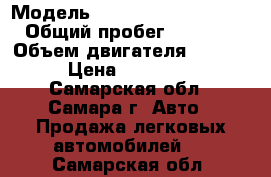 Модель
Общий пробег
Объем двигателя
Цена
Самарская обл
Самара г Авто
Продажа легковых автомобилей
Самарская обл